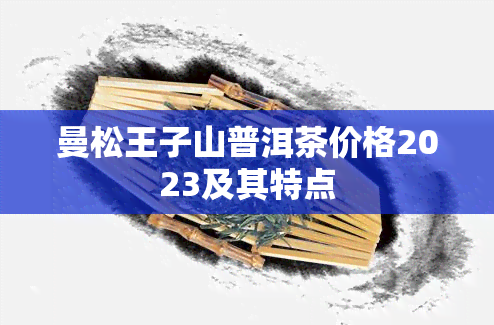 曼松王子山普洱茶价格2023及其特点